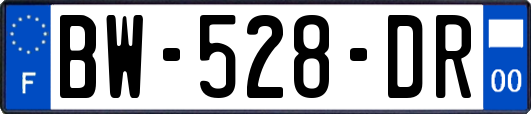 F

BW-528-DR

00